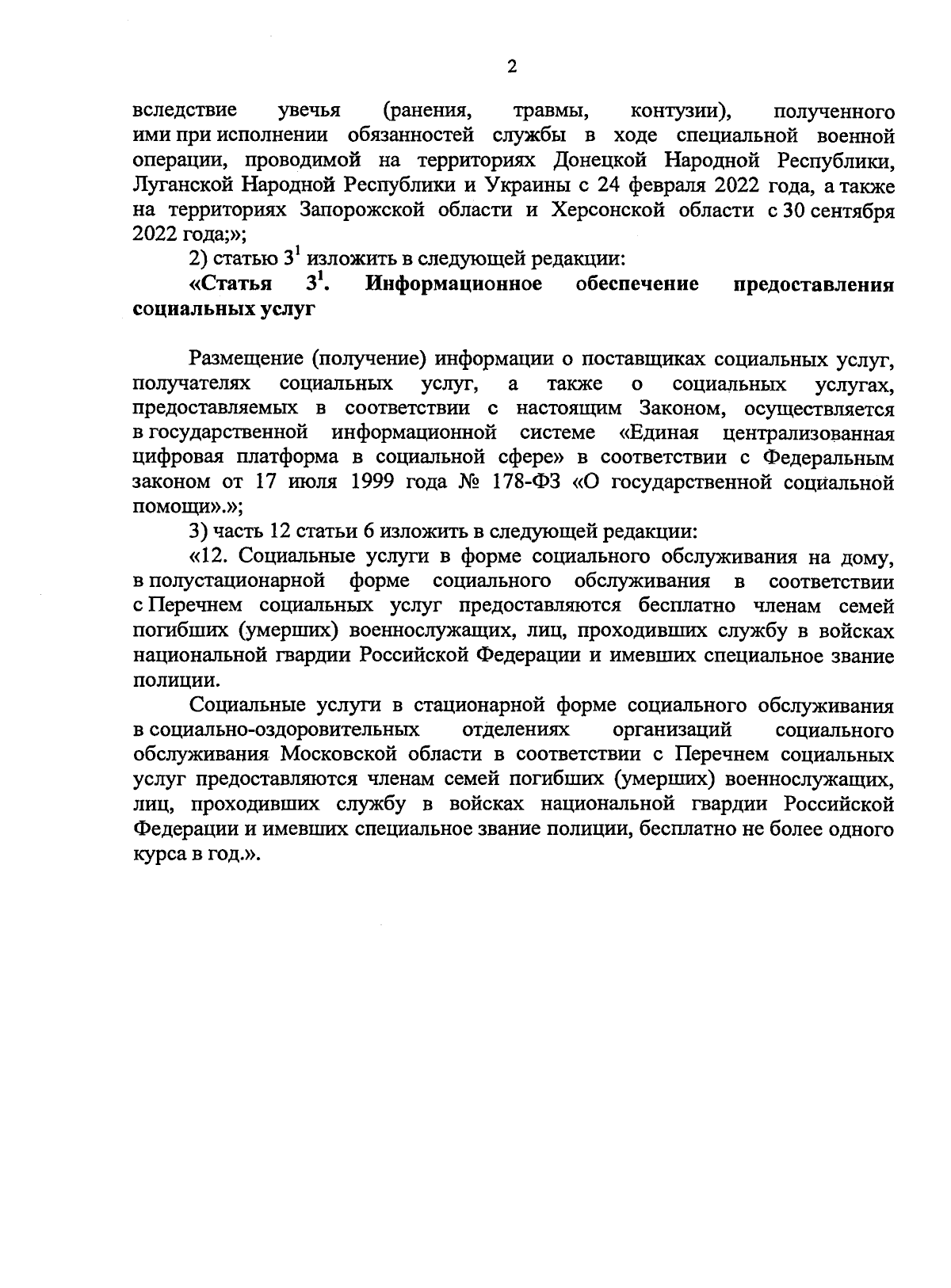 2

вследствие увечья (ранения, травмы, контузии), полученного ими при исполнении обязанностей службы в ходе специальной военной операции, проводимой на территориях Донецкой Народной Республики, Луганской Народной Республики и Украины с 24 февраля 2022 года, а также на территориях Запорожской области и Херсонской области с 30 сентября 2022 года;»;

2) статью $3^1$ изложить в следующей редакции:

«Статья $3^1$. Информационное обеспечение предоставления социальных услуг

Размещение (получение) информации о поставщиках социальных услуг, получателях социальных услуг, а также о социальных услугах, предоставляемых в соответствии с настоящим Законом, осуществляется в государственной информационной системе «Единая централизованная цифровая платформа в социальной сфере» в соответствии с Федеральным законом от 17 июля 1999 года № 178-ФЗ «О государственной социальной помощи».»;

3) часть 12 статьи 6 изложить в следующей редакции:

«12. Социальные услуги в форме социального обслуживания на дому, в полустационарной форме социального обслуживания в соответствии с Перечнем социальных услуг предоставляются бесплатно членам семей погибших (умерших) военнослужащих, лиц, проходивших службу в войсках национальной гвардии Российской Федерации и имевших специальное звание полиции.

Социальные услуги в стационарной форме социального обслуживания в социально-оздоровительных отделениях организаций социального обслуживания Московской области в соответствии с Перечнем социальных услуг предоставляются членам семей погибших (умерших) военнослужащих, лиц, проходивших службу в войсках национальной гвардии Российской Федерации и имевших специальное звание полиции, бесплатно не более одного курса в год.».